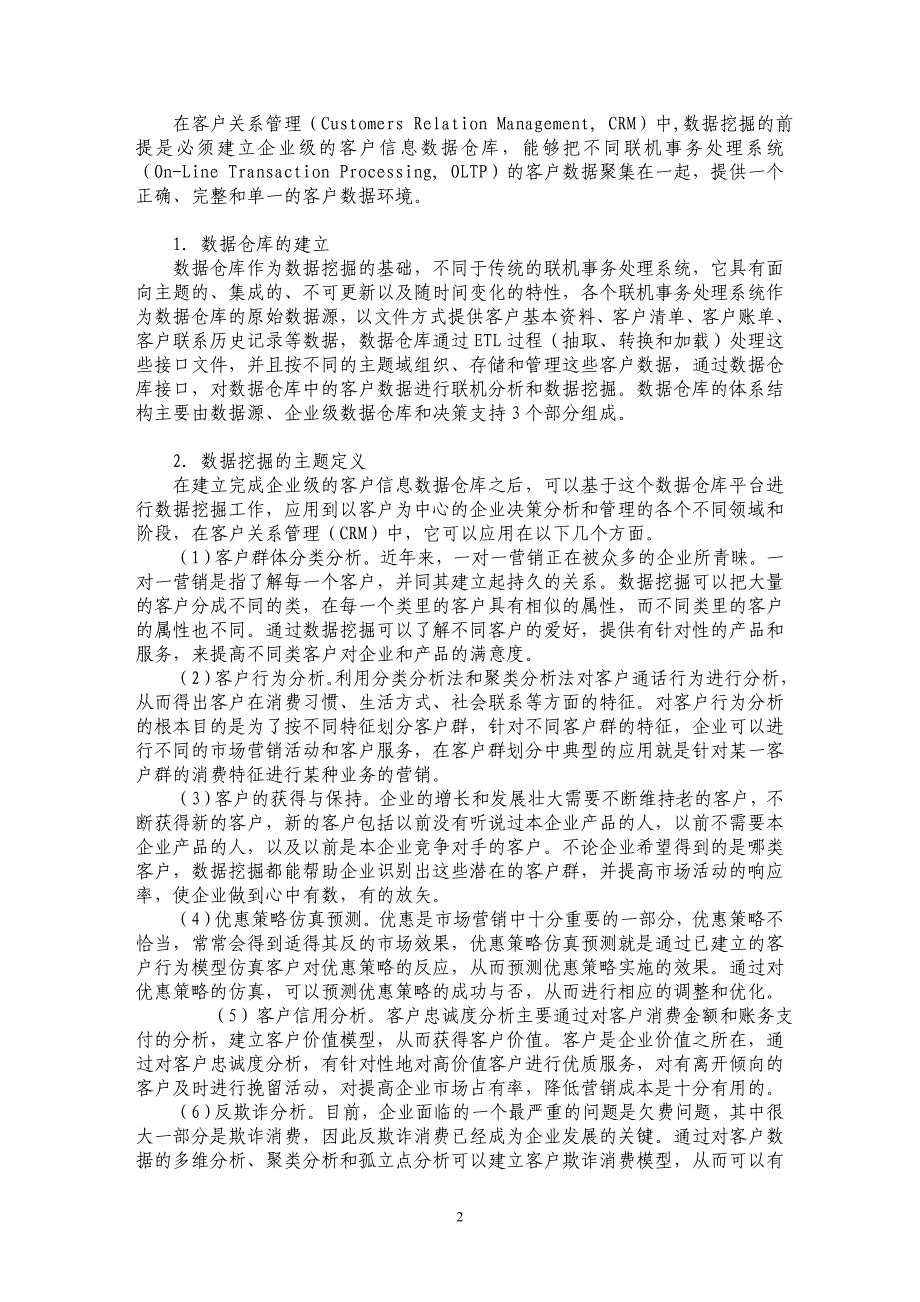 在客户关系管理（Customers Relation Management, CRM）中,数据挖掘的前提是必须建立企业级的客户信息数据仓库，能够把不同联机事务处理系统（On-Line Transaction Processing, OLTP）的客户数据聚集在一起，提供一个正确、完整和单一的客户数据环境。

1. 数据仓库的建立
数据仓库作为数据挖掘的基础，不同于传统的联机事务处理系统，它具有面向主题的、集成的、不可更新以及随时间变化的特性，各个联机事务处理系统作为数据仓库的原始数据源，以文件方式提供客户基本资料、客户清单、客户账单、客户联系历史记录等数据，数据仓库通过 ETL 过程（抽取、转换和加载）处理这些接口文件，并且按不同的主题域组织、存储和管理这些客户数据，通过数据仓库接口，对数据仓库中的客户数据进行联机分析和数据挖掘。数据仓库的体系结构主要由数据源、企业级数据仓库和决策支持 3 个部分组成。

2. 数据挖掘的主题定义
在建立完成企业级的客户信息数据仓库之后，可以基于这个数据仓库平台进行数据挖掘工作，应用到以客户为中心的企业决策分析和管理的各个不同领域和阶段，在客户关系管理（CRM）中，它可以应用在以下几个方面。
(1)客户群体分类分析。近年来，一对一营销正在被众多的企业所青睐。一对一营销是指了解每一个客户，并同其建立起持久的关系。数据挖掘可以把大量的客户分成不同的类，在每一个类里的客户具有相似的属性，而不同类里的客户的属性也不同。通过数据挖掘可以了解不同客户的爱好，提供有针对性的产品和服务，来提高不同类客户对企业和产品的满意度。
(2)客户行为分析。利用分类分析法和聚类分析法对客户通话行为进行分析，从而得出客户在消费习惯、生活方式、社会联系等方面的特征。对客户行为分析的根本目的是为了按不同特征划分客户群，针对不同客户群的特征，企业可以进行不同的市场营销活动和客户服务，在客户群划分中典型的应用就是针对某一客户群的消费特征进行某种业务的营销。
(3)客户的获得与保持。企业的增长和发展壮大需要不断维持老的客户，不断获得新的客户，新的客户包括以前没有听说过本企业产品的人，以前不需要本企业产品的人，以及以前是本企业竞争对手的客户。不论企业希望得到的是哪类客户，数据挖掘都能帮助企业识别出这些潜在的客户群，并提高市场活动的响应率，使企业做到心中有数，有的放矢。
(4)优惠策略仿真预测。优惠是市场营销中十分重要的一部分，优惠策略不恰当，常常会得到适得其反的市场效果，优惠策略仿真预测就是通过已建立的客户行为模型仿真客户对优惠策略的反应，从而预测优惠策略实施的效果。通过对优惠策略的仿真，可以预测优惠策略的成功与否，从而进行相应的调整和优化。
(5)客户信用分析。客户忠诚度分析主要通过对客户消费金额和账务支付的分析，建立客户价值模型，从而获得客户价值。客户是企业价值之所在，通过对客户忠诚度分析，有针对性地对高价值客户进行优质服务，对有离开倾向的客户及时进行挽留活动，对提高企业市场占有率，降低营销成本是十分有用的。
(6)反欺诈分析。目前，企业面临的一个最严重的问题是欠费问题，其中很大一部分是欺诈消费，因此反欺诈消费已经成为企业发展的关键。通过对客户数据的多维分析、聚类分析和孤立点分析可以建立客户欺诈消费模型，从而可以有

2